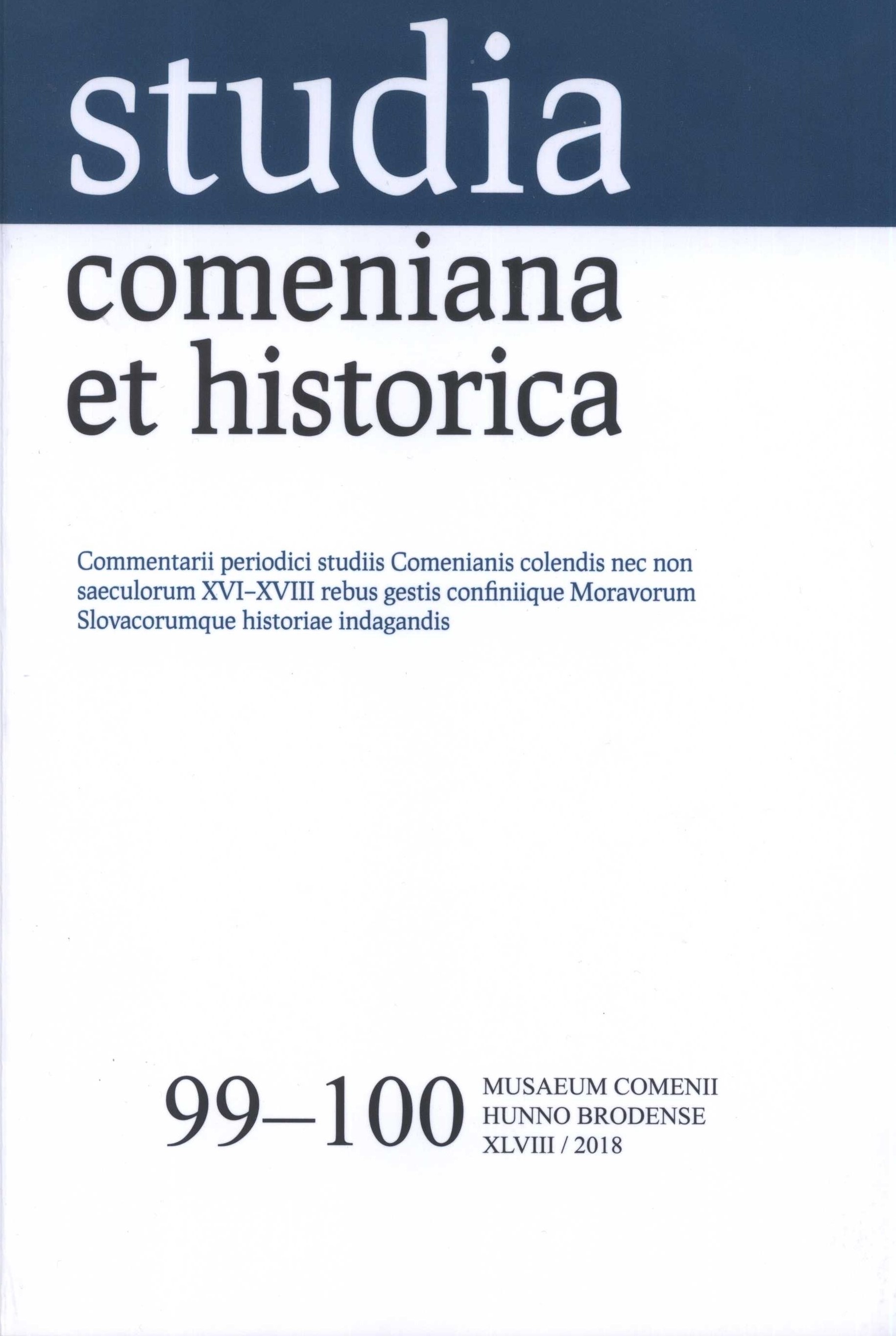 studia

comeniana
et historica

Commentarii periodici studiis Comenianis colendis nec non saeculorum XVI–XVIII rebus gestis confiniique Moravorum Slovacorumque historiae indagandis

99–100

MUSAEUM COMENII
HUNNO BRODENSE
XLVIII / 2018